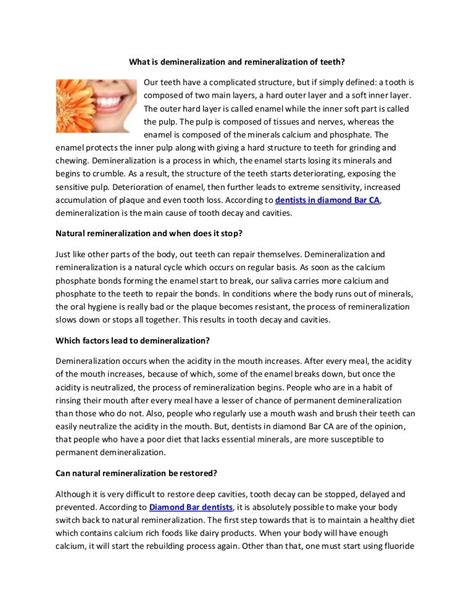 What is demineralization and remineralization of teeth?

Our teeth have a complicated structure, but if simply defined: a tooth is composed of two main layers, a hard outer layer and a soft inner layer. The outer hard layer is called enamel while the inner soft part is called the pulp. The pulp is composed of tissues and nerves, whereas the enamel is composed of the minerals calcium and phosphate. The enamel protects the inner pulp along with giving a hard structure to teeth for grinding and chewing. Demineralization is a process in which, the enamel starts losing its minerals and begins to crumble. As a result, the structure of the teeth starts deteriorating, exposing the sensitive pulp. Deterioration of enamel, then further leads to extreme sensitivity, increased accumulation of plaque and even tooth loss. According to dentists in diamond Bar CA, demineralization is the main cause of tooth decay and cavities.

Natural remineralization and when does it stop?

Just like other parts of the body, out teeth can repair themselves. Demineralization and remineralization is a natural cycle which occurs on regular basis. As soon as the calcium phosphate bonds forming the enamel start to break, our saliva carries more calcium and phosphate to the teeth to repair the bonds. In conditions where the body runs out of minerals, the oral hygiene is really bad or the plaque becomes resistant, the process of remineralization slows down or stops all together. This results in tooth decay and cavities.

Which factors lead to demineralization?

Demineralization occurs when the acidity in the mouth increases. After every meal, the acidity of the mouth increases, because of which, some of the enamel breaks down, but once the acidity is neutralized, the process of remineralization begins. People who are in a habit of rinsing their mouth after every meal have a lesser of chance of permanent demineralization than those who do not. Also, people who regularly use a mouth wash and brush their teeth can easily neutralize the acidity in the mouth. But, dentists in diamond Bar CA are of the opinion, that people who have a poor diet that lacks essential minerals, are more susceptible to permanent demineralization.

Can natural remineralization be restored?

Although it is very difficult to restore deep cavities, tooth decay can be stopped, delayed and prevented. According to Diamond Bar dentists, it is absolutely possible to make your body switch back to natural remineralization. The first step towards that is to maintain a healthy diet which contains calcium rich foods like dairy products. When your body will have enough calcium, it will start the rebuilding process again. Other than that, one must start using fluoride